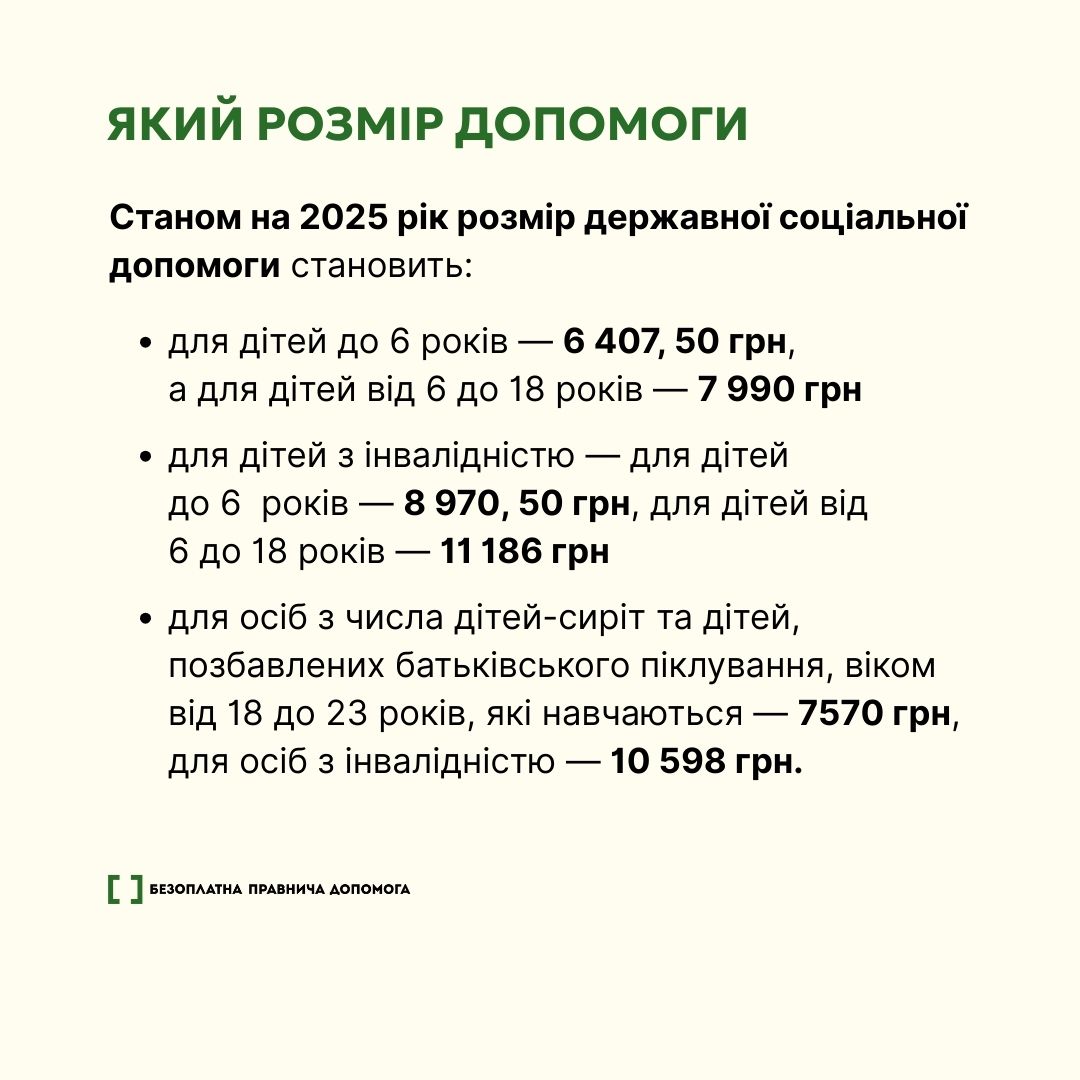 ЯКИЙ РОЗМІР ДОПОМОГИ

Станом на 2025 рік розмір державної соціальної допомоги становить:

• для дітей до 6 років — 6 407, 50 грн, а для дітей від 6 до 18 років — 7 990 грн

• для дітей з інвалідністю — для дітей до 6 років — 8 970, 50 грн, для дітей від 6 до 18 років — 11 186 грн

• для осіб з числа дітей-сиріт та дітей, позбавлених батьківського піклування, віком від 18 до 23 років, які навчаються — 7570 грн, для осіб з інвалідністю — 10 598 грн.

[ ] БЕЗОПЛАТНА ПРАВНИЧА ДОПОМОГА